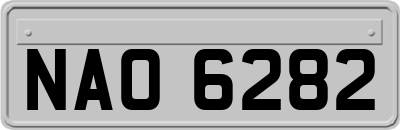 NAO 6282